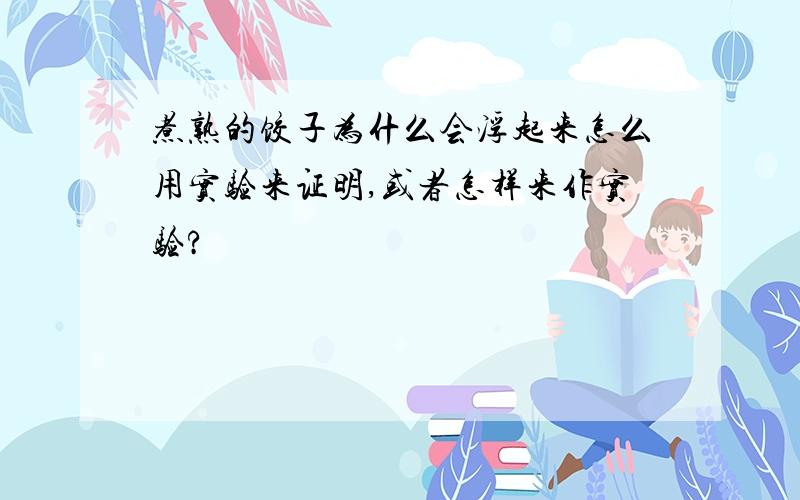 煮熟的饺子为什么会浮起来怎么用实验来证明,或者怎样来作实验?